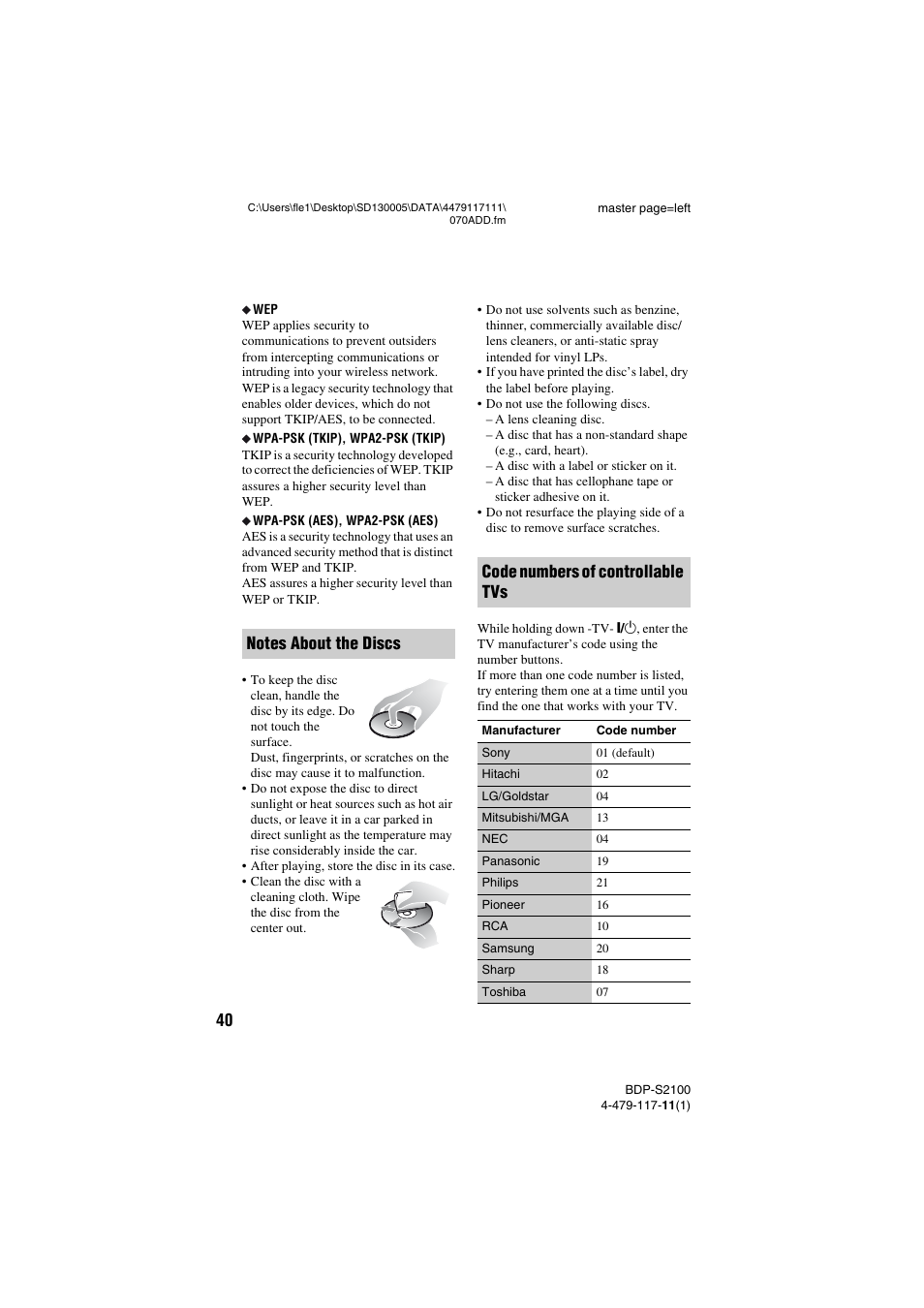 C:\Users\fle1\Desktop\SD130005\DATA\4479117111\070ADD.fm

master page=left

◆ WEP
WEP applies security to communications to prevent outsiders from intercepting communications or intruding into your wireless network. WEP is a legacy security technology that enables older devices, which do not support TKIP/AES, to be connected.

◆ WPA-PSK (TKIP), WPA2-PSK (TKIP)
TKIP is a security technology developed to correct the deficiencies of WEP. TKIP assures a higher security level than WEP.

◆ WPA-PSK (AES), WPA2-PSK (AES)
AES is a security technology that uses an advanced security method that is distinct from WEP and TKIP.
AES assures a higher security level than WEP or TKIP.

Notes About the Discs

• To keep the disc clean, handle the disc by its edge. Do not touch the surface.
Dust, fingerprints, or scratches on the disc may cause it to malfunction.
• Do not expose the disc to direct sunlight or heat sources such as hot air ducts, or leave it in a car parked in direct sunlight as the temperature may rise considerably inside the car.
• After playing, store the disc in its case.
• Clean the disc with a cleaning cloth. Wipe the disc from the center out.

• Do not use solvents such as benzine, thinner, commercially available disc/lens cleaners, or anti-static spray intended for vinyl LPs.
• If you have printed the disc's label, dry the label before playing.
• Do not use the following discs.
– A lens cleaning disc.
– A disc that has a non-standard shape (e.g., card, heart).
– A disc with a label or sticker on it.
– A disc that has cellophane tape or sticker adhesive on it.
• Do not resurface the playing side of a disc to remove surface scratches.

Code numbers of controllable TVs

While holding down -TV- I/⏻, enter the TV manufacturer's code using the number buttons.
If more than one code number is listed, try entering them one at a time until you find the one that works with your TV.

| Manufacturer | Code number |
|---|---|
| Sony | 01 (default) |
| Hitachi | 02 |
| LG/Goldstar | 04 |
| Mitsubishi/MGA | 13 |
| NEC | 04 |
| Panasonic | 19 |
| Philips | 21 |
| Pioneer | 16 |
| RCA | 10 |
| Samsung | 20 |
| Sharp | 18 |
| Toshiba | 07 |

40

BDP-S2100
4-479-117-11(1)